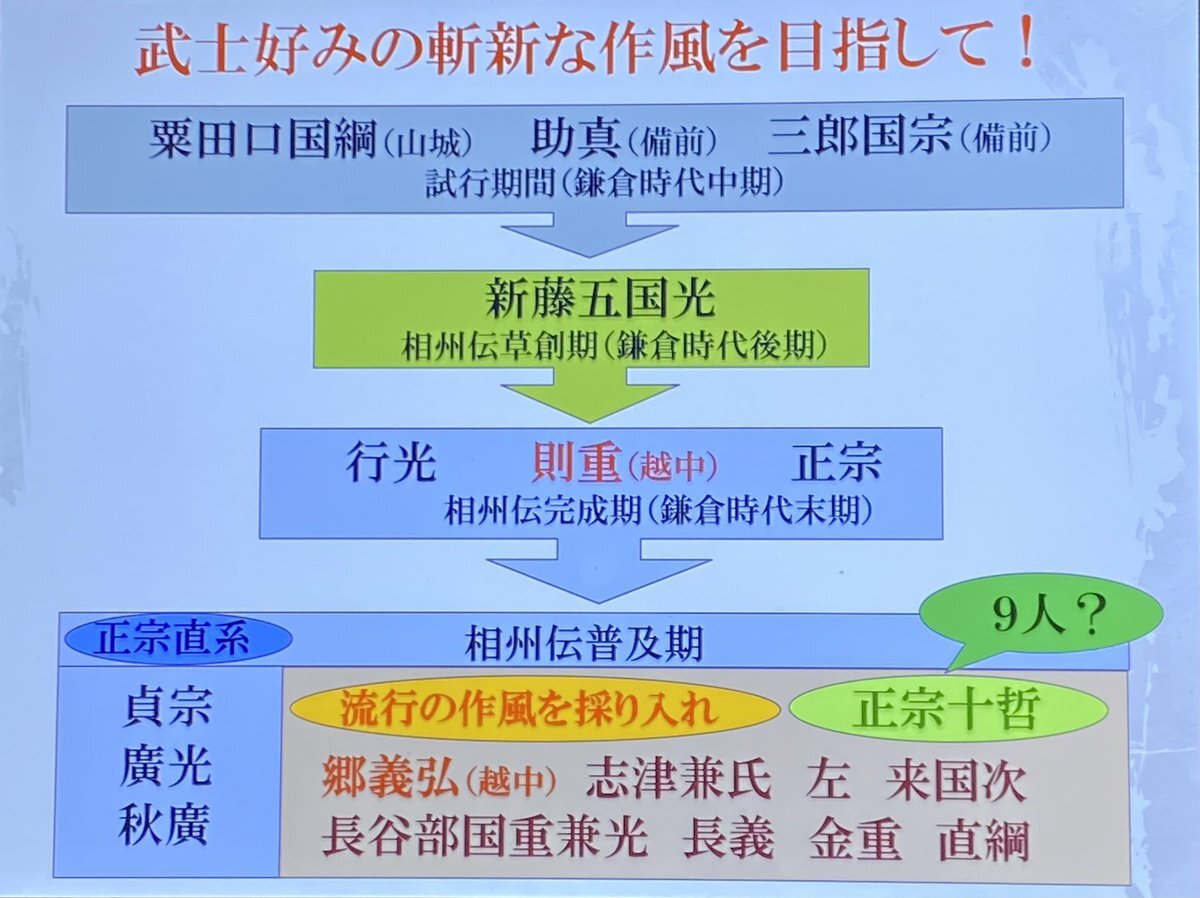 武士好みの斬新な作風を目指して！

粟田口国綱（山城）　助真（備前）　三郎国宗（備前）
試行期間（鎌倉時代中期）

新藤五国光
相州伝草創期（鎌倉時代後期）

行光　則重（越中）　正宗
相州伝完成期（鎌倉時代末期）

正宗直系

相州伝普及期

9人？

貞宗
廣光
秋廣

流行の作風を採り入れ

正宗十哲

郷義弘（越中）　志津兼氏　左　来国次
長谷部国重兼光　長義　金重　直綱